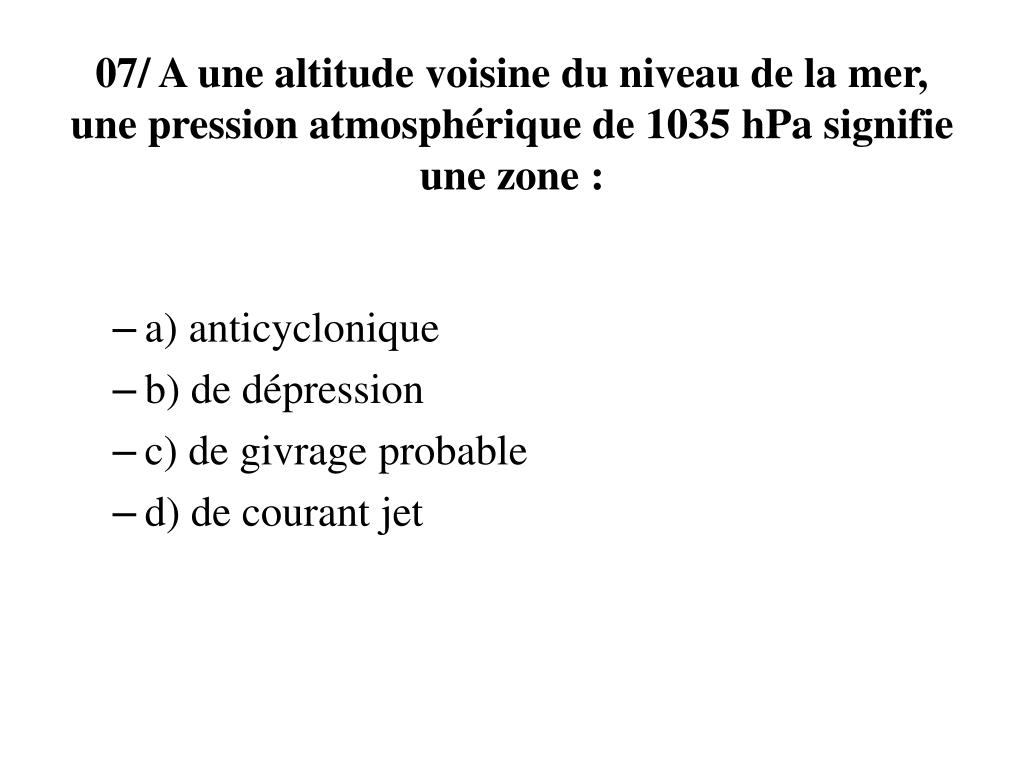 07/ A une altitude voisine du niveau de la mer, une pression atmosphérique de 1035 hPa signifie une zone :

– a) anticyclonique
– b) de dépression
– c) de givrage probable
– d) de courant jet